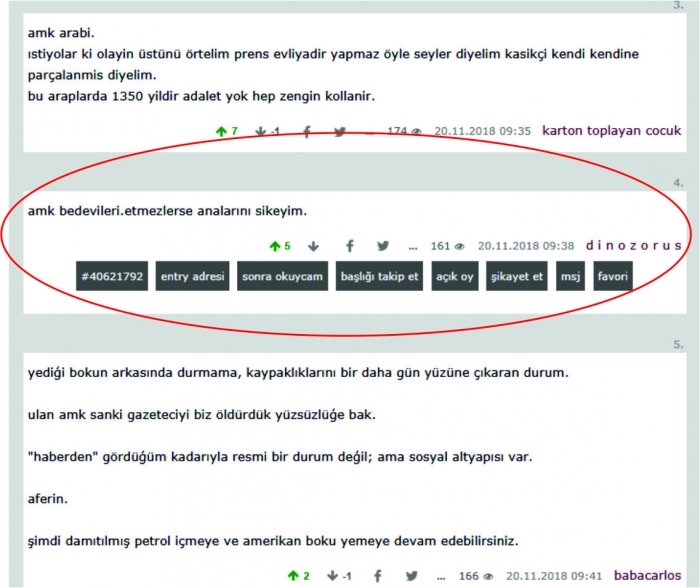 3.

amk arabi.
ıstiyolar ki olayin üstünü örtelim prens evliyadir yapmaz öyle seyler diyelim kasikçi kendi kendine parçalanmis diyelim.
bu araplarda 1350 yildir adalet yok hep zengin kollanir.

7 -1 ... 174 20.11.2018 09:35 karton toplayan cocuk

4.

amk bedevileri.etmezlerse analarını sikeyim.

5 ... 161 20.11.2018 09:38 dinozorus

#40621792 entry adresi sonra okuycam başlığı takip et açık oy şikayet et msj favori

5.

yediği bokun arkasında durmama, kaypaklıklarını bir daha gün yüzüne çıkaran durum.

ulan amk sanki gazeteciyi biz öldürdük yüzsüzlüğe bak.

"haberden" gördüğüm kadarıyla resmi bir durum değil; ama sosyal altyapısı var.

aferin.

şimdi damıtılmış petrol içmeye ve amerikan boku yemeye devam edebilirsiniz.

2 -1 ... 166 20.11.2018 09:41 babacarlos